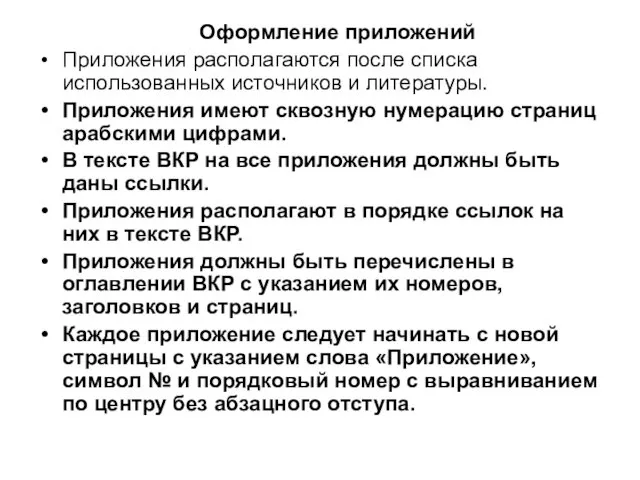 Оформление приложений

• Приложения располагаются после списка использованных источников и литературы.
• Приложения имеют сквозную нумерацию страниц арабскими цифрами.
• В тексте ВКР на все приложения должны быть даны ссылки.
• Приложения располагают в порядке ссылок на них в тексте ВКР.
• Приложения должны быть перечислены в оглавлении ВКР с указанием их номеров, заголовков и страниц.
• Каждое приложение следует начинать с новой страницы с указанием слова «Приложение», символ № и порядковый номер с выравниванием по центру без абзацного отступа.